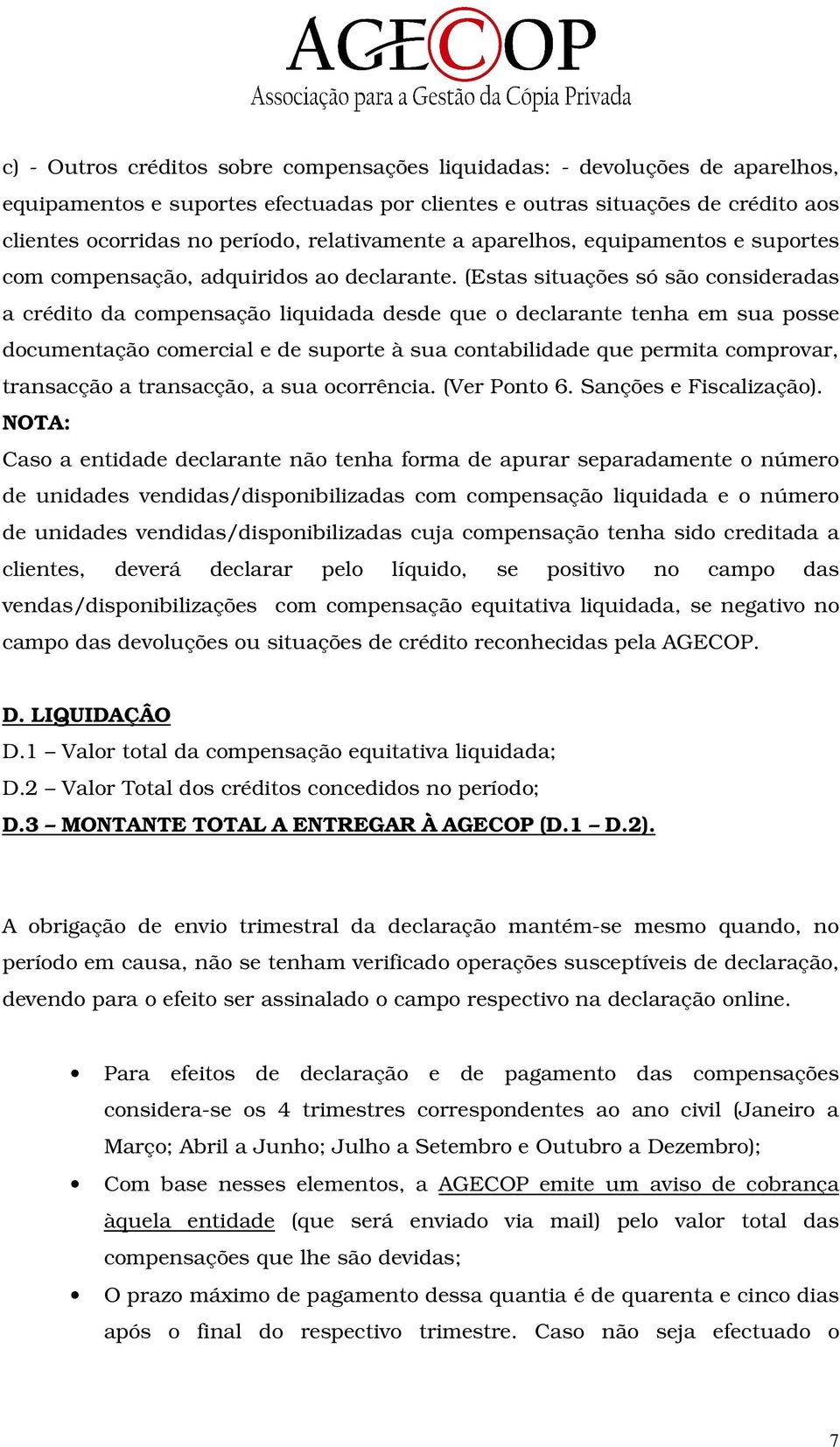 AGECOP
Associação para a Gestão da Cópia Privada

c) - Outros créditos sobre compensações liquidadas: - devoluções de aparelhos, equipamentos e suportes efectuadas por clientes e outras situações de crédito aos clientes ocorridas no período, relativamente a aparelhos, equipamentos e suportes com compensação, adquiridos ao declarante. (Estas situações só são consideradas a crédito da compensação liquidada desde que o declarante tenha em sua posse documentação comercial e de suporte à sua contabilidade que permita comprovar, transacção a transacção, a sua ocorrência. (Ver Ponto 6. Sanções e Fiscalização).

NOTA:

Caso a entidade declarante não tenha forma de apurar separadamente o número de unidades vendidas/disponibilizadas com compensação liquidada e o número de unidades vendidas/disponibilizadas cuja compensação tenha sido creditada a clientes, deverá declarar pelo líquido, se positivo no campo das vendas/disponibilizações com compensação equitativa liquidada, se negativo no campo das devoluções ou situações de crédito reconhecidas pela AGECOP.

D. LIQUIDAÇÂO

D.1 – Valor total da compensação equitativa liquidada;

D.2 – Valor Total dos créditos concedidos no período;

D.3 – MONTANTE TOTAL A ENTREGAR À AGECOP (D.1 – D.2).

A obrigação de envio trimestral da declaração mantém-se mesmo quando, no período em causa, não se tenham verificado operações susceptíveis de declaração, devendo para o efeito ser assinalado o campo respectivo na declaração online.

• Para efeitos de declaração e de pagamento das compensações considera-se os 4 trimestres correspondentes ao ano civil (Janeiro a Março; Abril a Junho; Julho a Setembro e Outubro a Dezembro);

• Com base nesses elementos, a AGECOP emite um aviso de cobrança àquela entidade (que será enviado via mail) pelo valor total das compensações que lhe são devidas;

• O prazo máximo de pagamento dessa quantia é de quarenta e cinco dias após o final do respectivo trimestre. Caso não seja efectuado o

7